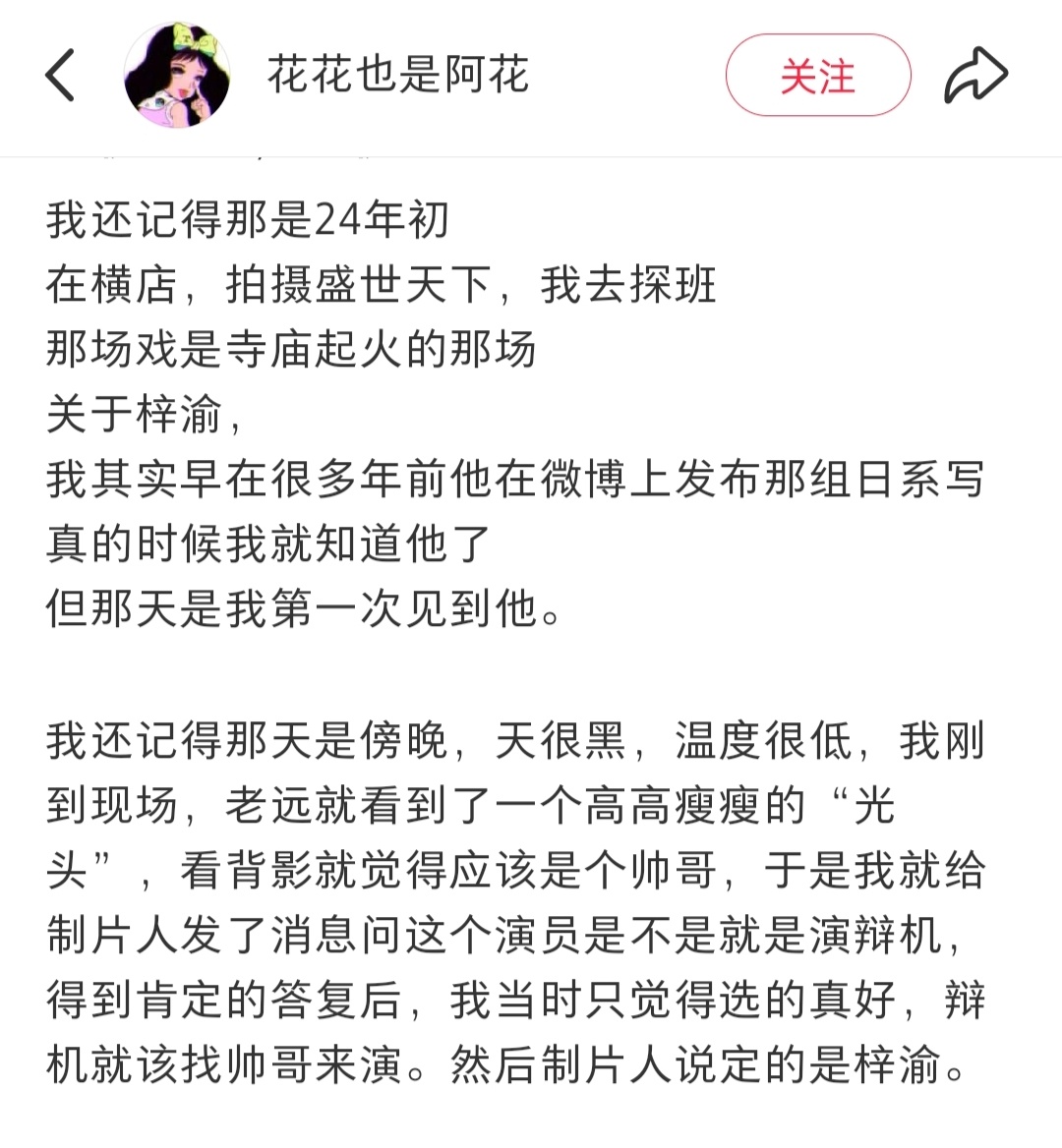 花花也是阿花

关注

我还记得那是24年初
在横店，拍摄盛世天下，我去探班
那场戏是寺庙起火的那场
关于梓渝，
我其实早在很多年前他在微博上发布那组日系写真的时候我就知道他了
但那天是我第一次见到他。

我还记得那天是傍晚，天很黑，温度很低，我刚到现场，老远就看到了一个高高瘦瘦的“光头”，看背影就觉得应该是个帅哥，于是我就给制片人发了消息问这个演员是不是就是演辩机，得到肯定的答复后，我当时只觉得选的真好，辩机就该找帅哥来演。然后制片人说定的是梓渝。